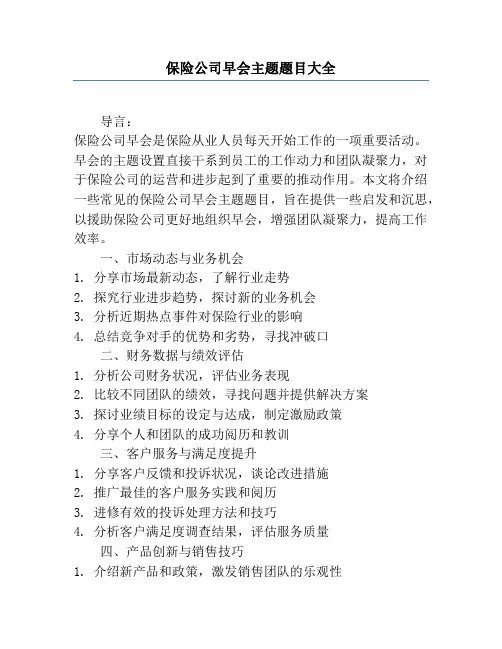 保险公司早会主题题目大全

导言：
保险公司早会是保险从业人员每天开始工作的一项重要活动。早会的主题设置直接干系到员工的工作动力和团队凝聚力，对于保险公司的运营和进步起到了重要的推动作用。本文将介绍一些常见的保险公司早会主题题目，旨在提供一些启发和沉思，以援助保险公司更好地组织早会，增强团队凝聚力，提高工作效率。

一、市场动态与业务机会
1. 分享市场最新动态，了解行业走势
2. 探究行业进步趋势，探讨新的业务机会
3. 分析近期热点事件对保险行业的影响
4. 总结竞争对手的优势和劣势，寻找冲破口

二、财务数据与绩效评估
1. 分析公司财务状况，评估业务表现
2. 比较不同团队的绩效，寻找问题并提供解决方案
3. 探讨业绩目标的设定与达成，制定激励政策
4. 分享个人和团队的成功阅历和教训

三、客户服务与满足度提升
1. 分享客户反馈和投诉状况，谈论改进措施
2. 推广最佳的客户服务实践和阅历
3. 进修有效的投诉处理方法和技巧
4. 分析客户满足度调查结果，评估服务质量

四、产品创新与销售技巧
1. 介绍新产品和政策，激发销售团队的乐观性